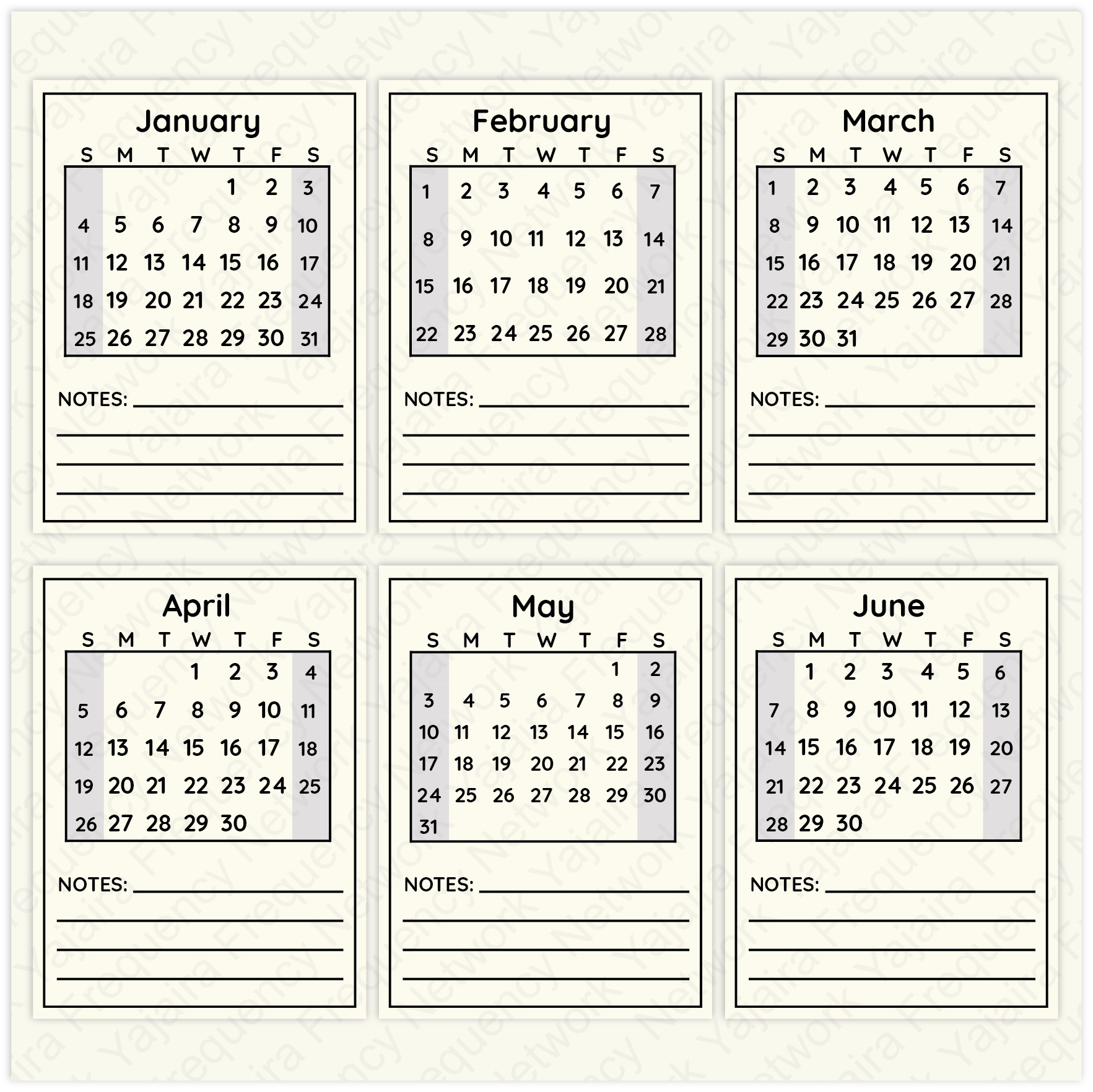 January

| S | M | T | W | T | F | S |
|---|---|---|---|---|---|---|
| | | | | 1 | 2 | 3 |
| 4 | 5 | 6 | 7 | 8 | 9 | 10 |
| 11 | 12 | 13 | 14 | 15 | 16 | 17 |
| 18 | 19 | 20 | 21 | 22 | 23 | 24 |
| 25 | 26 | 27 | 28 | 29 | 30 | 31 |

NOTES:

February

| S | M | T | W | T | F | S |
|---|---|---|---|---|---|---|
| 1 | 2 | 3 | 4 | 5 | 6 | 7 |
| 8 | 9 | 10 | 11 | 12 | 13 | 14 |
| 15 | 16 | 17 | 18 | 19 | 20 | 21 |
| 22 | 23 | 24 | 25 | 26 | 27 | 28 |

NOTES:

March

| S | M | T | W | T | F | S |
|---|---|---|---|---|---|---|
| 1 | 2 | 3 | 4 | 5 | 6 | 7 |
| 8 | 9 | 10 | 11 | 12 | 13 | 14 |
| 15 | 16 | 17 | 18 | 19 | 20 | 21 |
| 22 | 23 | 24 | 25 | 26 | 27 | 28 |
| 29 | 30 | 31 | | | | |

NOTES:

April

| S | M | T | W | T | F | S |
|---|---|---|---|---|---|---|
| | | | 1 | 2 | 3 | 4 |
| 5 | 6 | 7 | 8 | 9 | 10 | 11 |
| 12 | 13 | 14 | 15 | 16 | 17 | 18 |
| 19 | 20 | 21 | 22 | 23 | 24 | 25 |
| 26 | 27 | 28 | 29 | 30 | | |

NOTES:

May

| S | M | T | W | T | F | S |
|---|---|---|---|---|---|---|
| | | | | | 1 | 2 |
| 3 | 4 | 5 | 6 | 7 | 8 | 9 |
| 10 | 11 | 12 | 13 | 14 | 15 | 16 |
| 17 | 18 | 19 | 20 | 21 | 22 | 23 |
| 24 | 25 | 26 | 27 | 28 | 29 | 30 |
| 31 | | | | | | |

NOTES:

June

| S | M | T | W | T | F | S |
|---|---|---|---|---|---|---|
| | 1 | 2 | 3 | 4 | 5 | 6 |
| 7 | 8 | 9 | 10 | 11 | 12 | 13 |
| 14 | 15 | 16 | 17 | 18 | 19 | 20 |
| 21 | 22 | 23 | 24 | 25 | 26 | 27 |
| 28 | 29 | 30 | | | | |

NOTES:

Yajaira Frequency Network